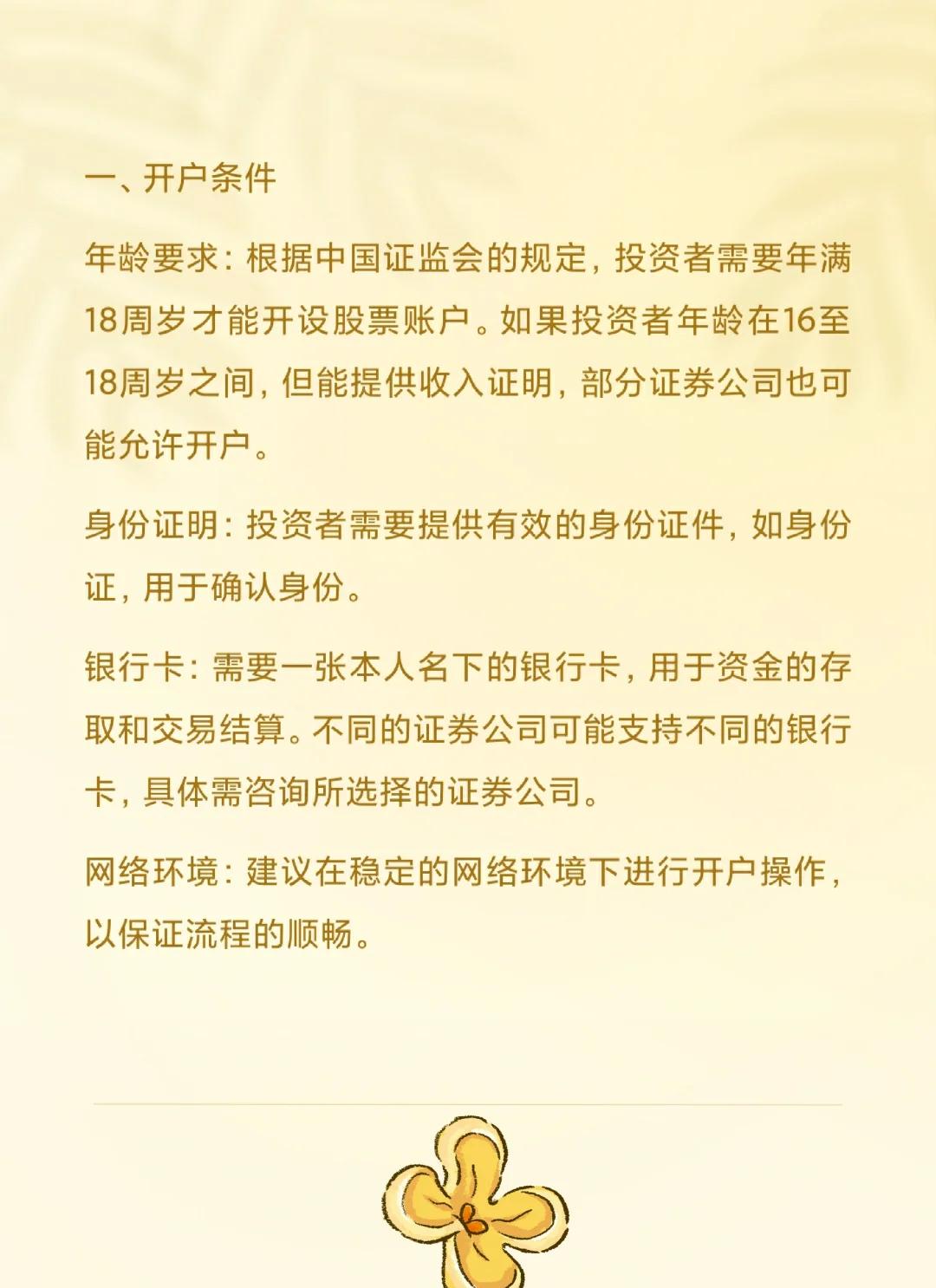 一、开户条件

年龄要求：根据中国证监会的规定，投资者需要年满18周岁才能开设股票账户。如果投资者年龄在16至18周岁之间，但能提供收入证明，部分证券公司也可能允许开户。

身份证明：投资者需要提供有效的身份证件，如身份证，用于确认身份。

银行卡：需要一张本人名下的银行卡，用于资金的存取和交易结算。不同的证券公司可能支持不同的银行卡，具体需咨询所选择的证券公司。

网络环境：建议在稳定的网络环境下进行开户操作，以保证流程的顺畅。